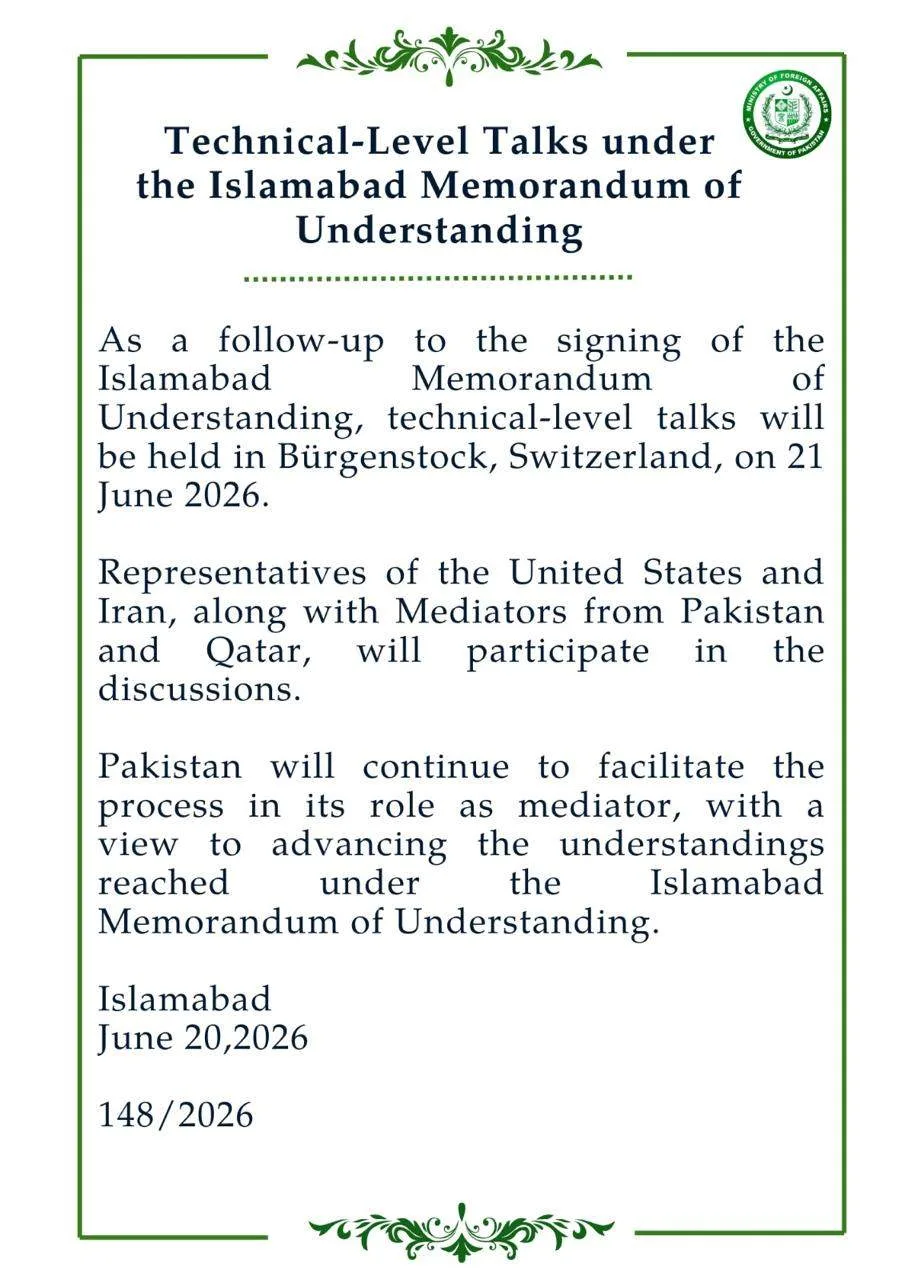 MINISTRY OF FOREIGN AFFAIRS
GOVERNMENT OF PAKISTAN

Technical-Level Talks under the Islamabad Memorandum of Understanding

As a follow-up to the signing of the Islamabad Memorandum of Understanding, technical-level talks will be held in Bürgenstock, Switzerland, on 21 June 2026.

Representatives of the United States and Iran, along with Mediators from Pakistan and Qatar, will participate in the discussions.

Pakistan will continue to facilitate the process in its role as mediator, with a view to advancing the understandings reached under the Islamabad Memorandum of Understanding.

Islamabad
June 20,2026

148/2026